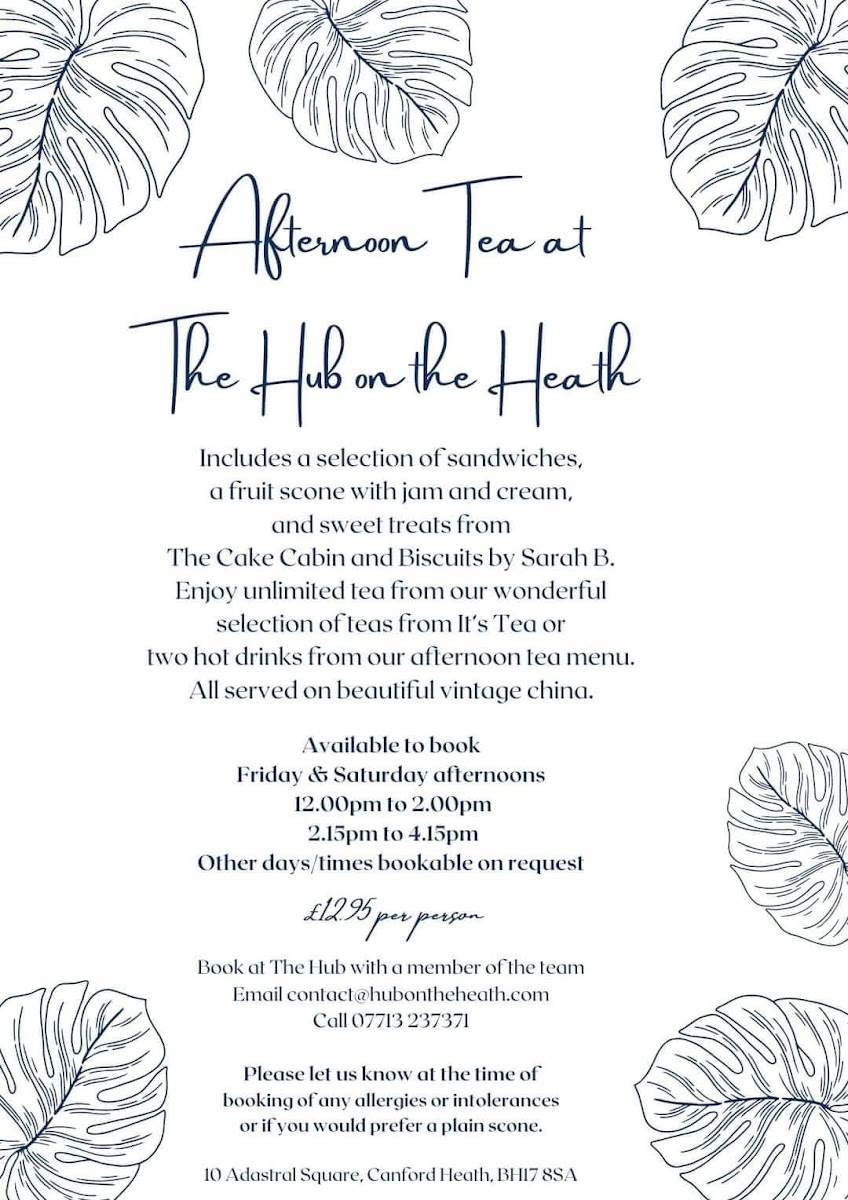 Afternoon Tea at

The Hub on the Heath

Includes a selection of sandwiches, a fruit scone with jam and cream, and sweet treats from The Cake Cabin and Biscuits by Sarah B. Enjoy unlimited tea from our wonderful selection of teas from It's Tea or two hot drinks from our afternoon tea menu. All served on beautiful vintage china.

Available to book
Friday & Saturday afternoons
12.00pm to 2.00pm
2.15pm to 4.15pm
Other days/times bookable on request

£12.95 per person

Book at The Hub with a member of the team
Email contact@hubontheheath.com
Call 07713 237371

Please let us know at the time of booking of any allergies or intolerances or if you would prefer a plain scone.

10 Adastral Square, Canford Heath, BH17 8SA